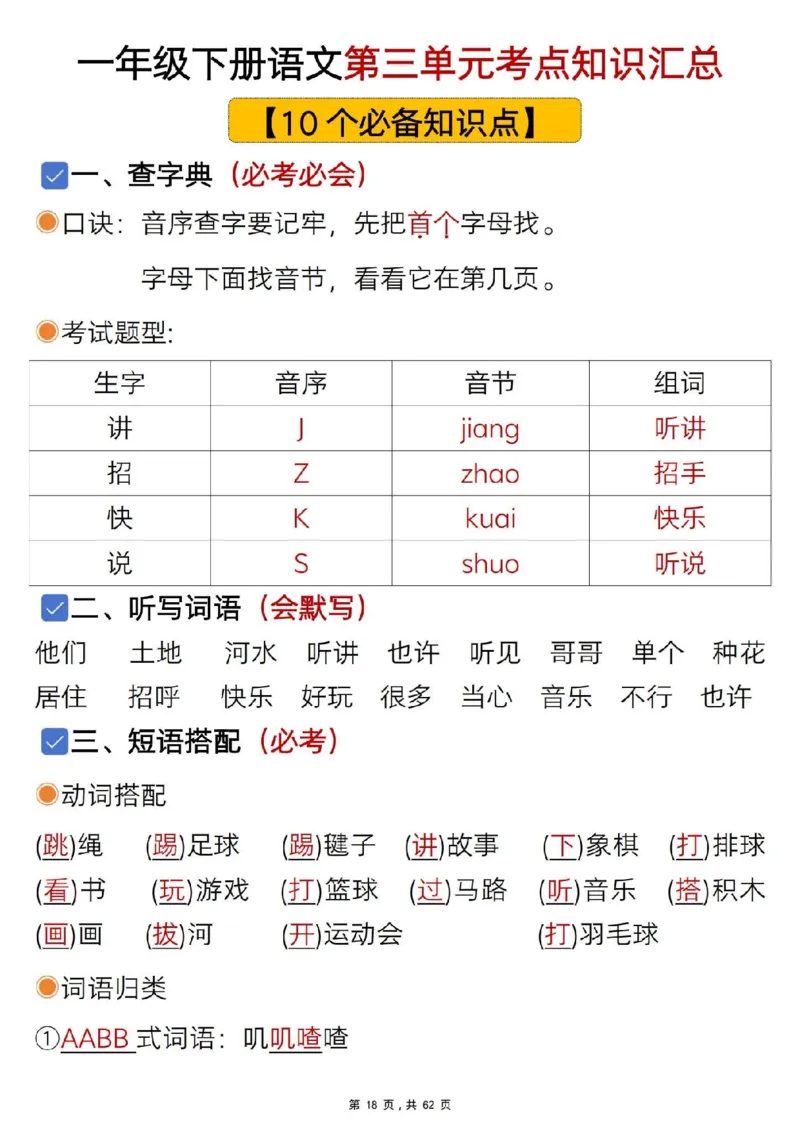 一年级下册语文第三单元考点知识汇总

【10个必备知识点】

一、查字典（必考必会）

口诀：音序查字要记牢，先把首个字母找。

字母下面找音节，看看它在第几页。

考试题型：

| 生字 | 音序 | 音节 | 组词 |
|---|---|---|---|
| 讲 | J | jiang | 听讲 |
| 招 | Z | zhao | 招手 |
| 快 | K | kuai | 快乐 |
| 说 | S | shuo | 听说 |

二、听写词语（会默写）

他们 土地 河水 听讲 也许 听见 哥哥 单个 种花
居住 招呼 快乐 好玩 很多 当心 音乐 不行 也许

三、短语搭配（必考）

动词搭配

(跳)绳 (踢)足球 (踢)毽子 (讲)故事 (下)象棋 (打)排球
(看)书 (玩)游戏 (打)篮球 (过)马路 (听)音乐 (搭)积木
(画)画 (拔)河 (开)运动会 (打)羽毛球

词语归类

①AABB式词语：叽叽喳喳

第 18 页，共 62 页